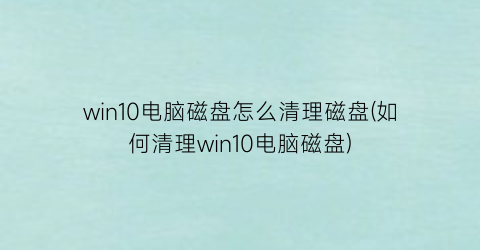 win10电脑磁盘怎么清理磁盘(如何清理win10电脑磁盘)